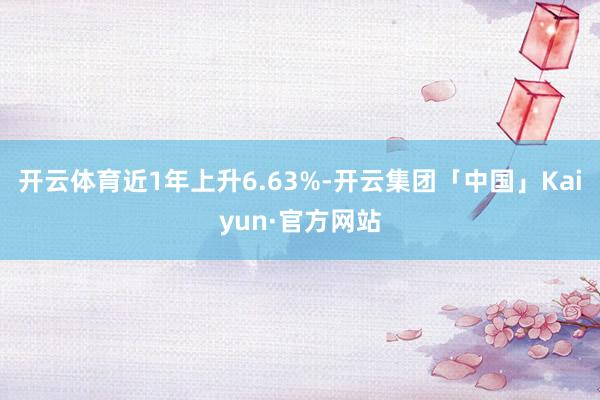 开云体育近1年上升6.63%-开云集团「中国」Kaiyun·官方网站